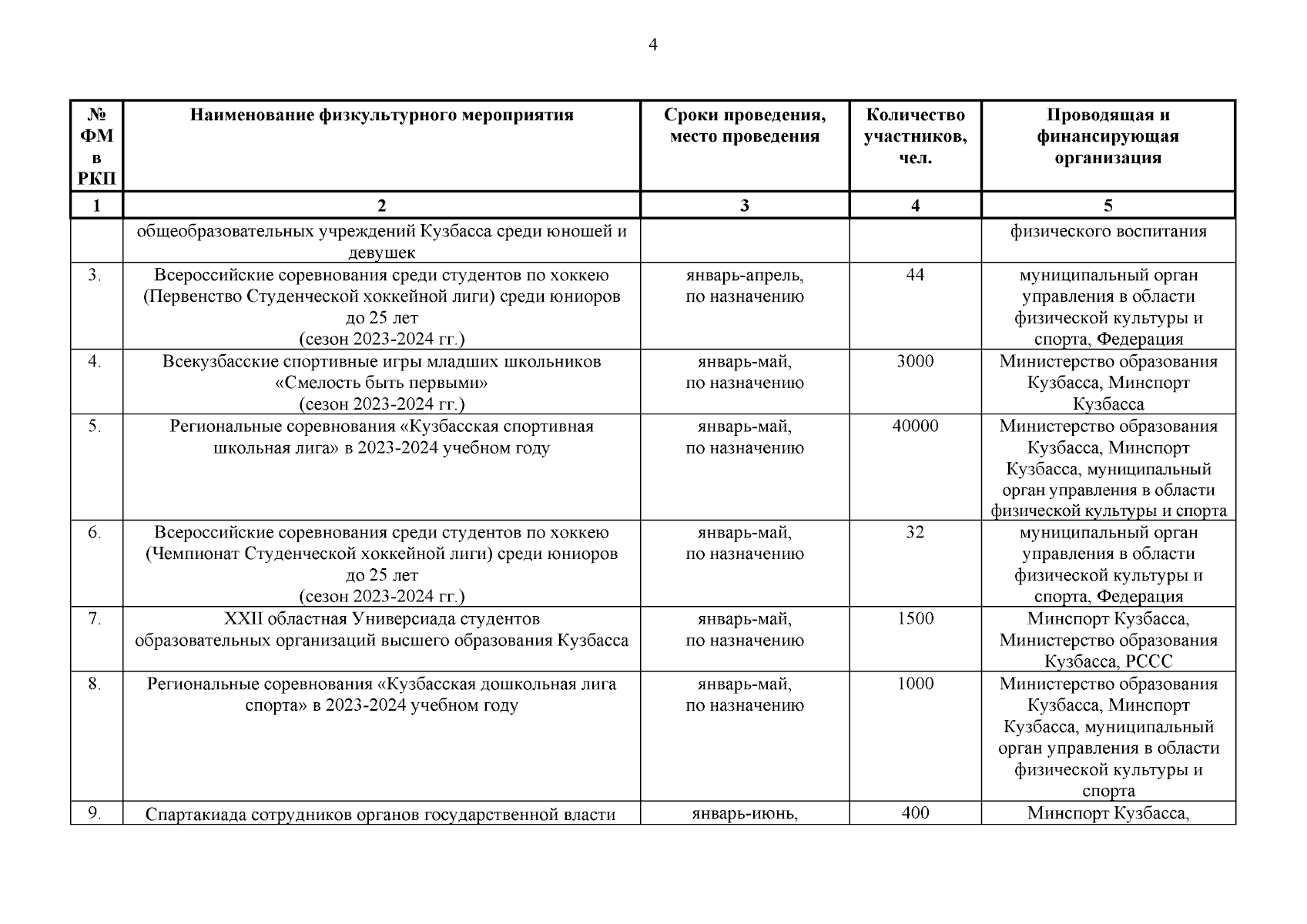 4

| № ФМ в РКП | Наименование физкультурного мероприятия | Сроки проведения, место проведения | Количество участников, чел. | Проводящая и финансирующая организация |
|---|---|---|---|---|
| 1 | 2 | 3 | 4 | 5 |
| | общеобразовательных учреждений Кузбасса среди юношей и девушек | | | физического воспитания |
| 3. | Всероссийские соревнования среди студентов по хоккею (Первенство Студенческой хоккейной лиги) среди юниоров до 25 лет (сезон 2023-2024 гг.) | январь-апрель, по назначению | 44 | муниципальный орган управления в области физической культуры и спорта, Федерация |
| 4. | Всекузбасские спортивные игры младших школьников «Смелость быть первыми» (сезон 2023-2024 гг.) | январь-май, по назначению | 3000 | Министерство образования Кузбасса, Минспорт Кузбасса |
| 5. | Региональные соревнования «Кузбасская спортивная школьная лига» в 2023-2024 учебном году | январь-май, по назначению | 40000 | Министерство образования Кузбасса, Минспорт Кузбасса, муниципальный орган управления в области физической культуры и спорта |
| 6. | Всероссийские соревнования среди студентов по хоккею (Чемпионат Студенческой хоккейной лиги) среди юниоров до 25 лет (сезон 2023-2024 гг.) | январь-май, по назначению | 32 | муниципальный орган управления в области физической культуры и спорта, Федерация |
| 7. | XXII областная Универсиада студентов образовательных организаций высшего образования Кузбасса | январь-май, по назначению | 1500 | Минспорт Кузбасса, Министерство образования Кузбасса, РССС |
| 8. | Региональные соревнования «Кузбасская дошкольная лига спорта» в 2023-2024 учебном году | январь-май, по назначению | 1000 | Министерство образования Кузбасса, Минспорт Кузбасса, муниципальный орган управления в области физической культуры и спорта |
| 9. | Спартакиада сотрудников органов государственной власти | январь-июнь, | 400 | Минспорт Кузбасса, |